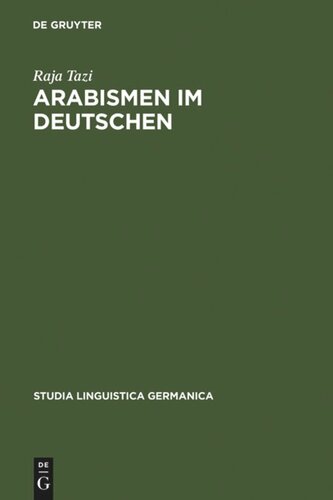 DE GRUYTER

Raja Tazi

ARABISMEN IM DEUTSCHEN

STUDIA LINGUISTICA GERMANICA

DE
G